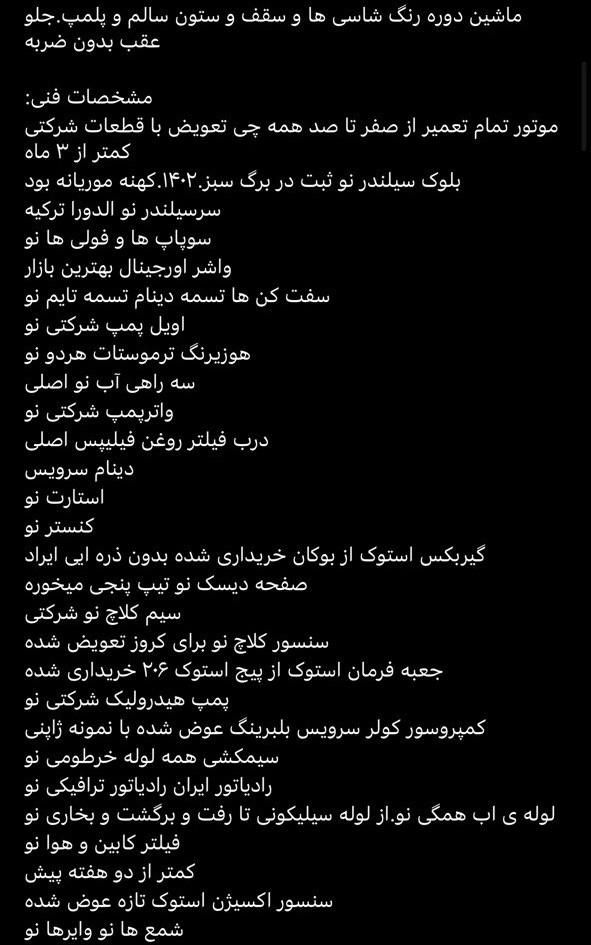 ماشین دوره رنگ شاسی ها و سقف و ستون سالم و پلمپ.جلو عقب بدون ضربه

مشخصات فنی:
موتور تمام تعمیر از صفر تا صد همه چی تعویض با قطعات شرکتی کمتر از ۳ ماه
بلوک سیلندر نو ثبت در برگ سبز.۱۴۰۲.کهنه موریانه بود
سرسیلندر نو الدورا ترکیه
سوپاپ ها و فولی ها نو
واشر اورجینال بهترین بازار
سفت کن ها تسمه دینام تسمه تایم نو
اویل پمپ شرکتی نو
هوزیرنگ ترموستات هردو نو
سه راهی آب نو اصلی
واترپمپ شرکتی نو
درب فیلتر روغن فیلیپس اصلی
دینام سرویس
استارت نو
کنستر نو
گیربکس استوک از بوکان خریداری شده بدون ذره ایی ایراد
صفحه دیسک نو تیپ پنجی میخوره
سیم کلاچ نو شرکتی
سنسور کلاچ نو برای کروز تعویض شده
جعبه فرمان استوک از پیج استوک ۲۰۶ خریداری شده
پمپ هیدرولیک شرکتی نو
کمپروسور کولر سرویس بلبرینگ عوض شده با نمونه ژاپنی
سیمکشی همه لوله خرطومی نو
رادیاتور ایران رادیاتور ترافیکی نو
لوله ی اب همگی نو.از لوله سیلیکونی تا رفت و برگشت و بخاری نو
فیلتر کابین و هوا نو
کمتر از دو هفته پیش
سنسور اکسیژن استوک تازه عوض شده
شمع ها نو وایرها نو